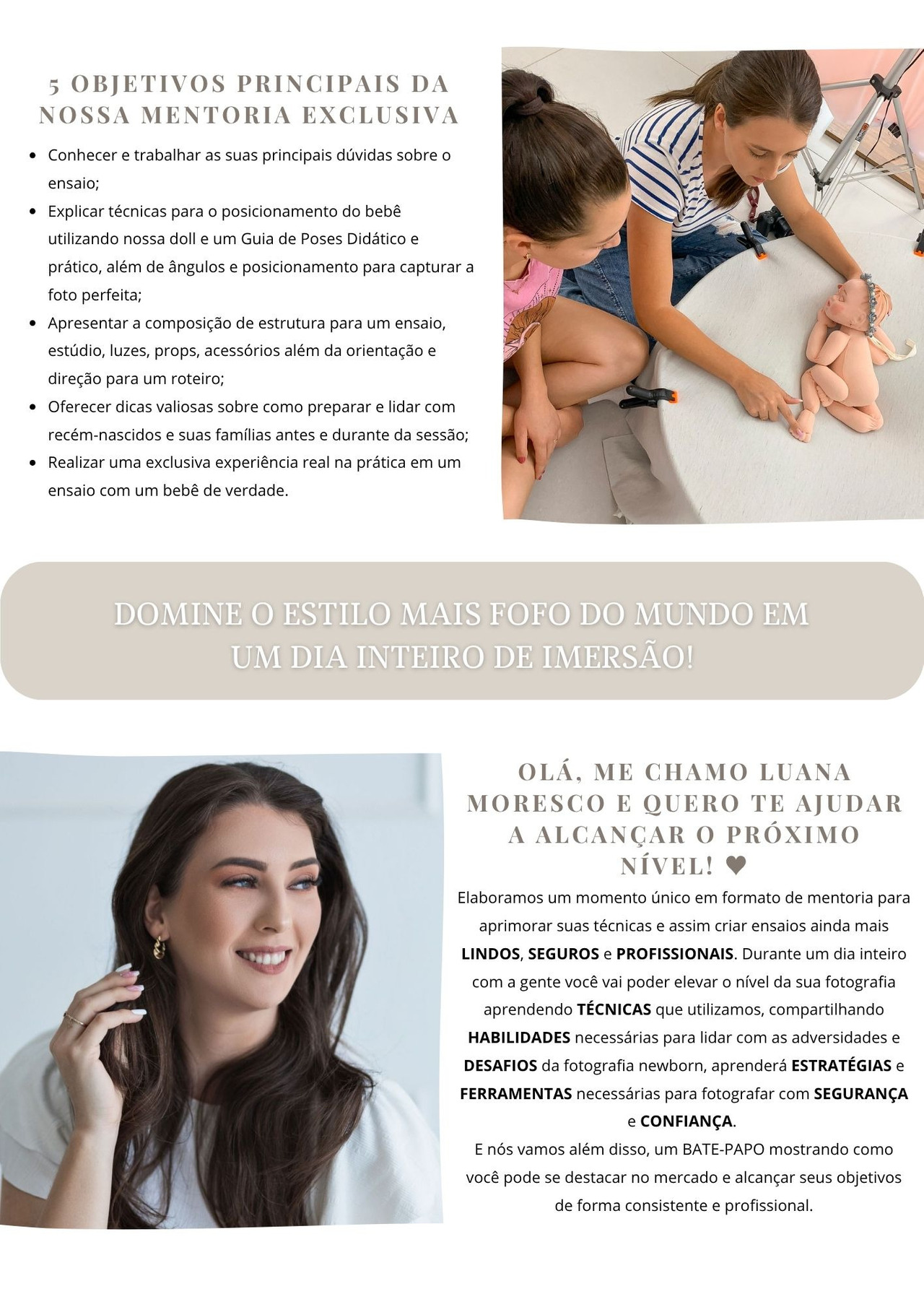 5 OBJETIVOS PRINCIPAIS DA NOSSA MENTORIA EXCLUSIVA

• Conhecer e trabalhar as suas principais dúvidas sobre o ensaio;
• Explicar técnicas para o posicionamento do bebê utilizando nossa doll e um Guia de Poses Didático e prático, além de ângulos e posicionamento para capturar a foto perfeita;
• Apresentar a composição de estrutura para um ensaio, estúdio, luzes, props, acessórios além da orientação e direção para um roteiro;
• Oferecer dicas valiosas sobre como preparar e lidar com recém-nascidos e suas famílias antes e durante da sessão;
• Realizar uma exclusiva experiência real na prática em um ensaio com um bebê de verdade.

DOMINE O ESTILO MAIS FOFO DO MUNDO EM UM DIA INTEIRO DE IMERSÃO!

OLÁ, ME CHAMO LUANA MORESCO E QUERO TE AJUDAR A ALCANÇAR O PRÓXIMO NÍVEL! ♥

Elaboramos um momento único em formato de mentoria para aprimorar suas técnicas e assim criar ensaios ainda mais LINDOS, SEGUROS e PROFISSIONAIS. Durante um dia inteiro com a gente você vai poder elevar o nível da sua fotografia aprendendo TÉCNICAS que utilizamos, compartilhando HABILIDADES necessárias para lidar com as adversidades e DESAFIOS da fotografia newborn, aprenderá ESTRATÉGIAS e FERRAMENTAS necessárias para fotografar com SEGURANÇA e CONFIANÇA.

E nós vamos além disso, um BATE-PAPO mostrando como você pode se destacar no mercado e alcançar seus objetivos de forma consistente e profissional.